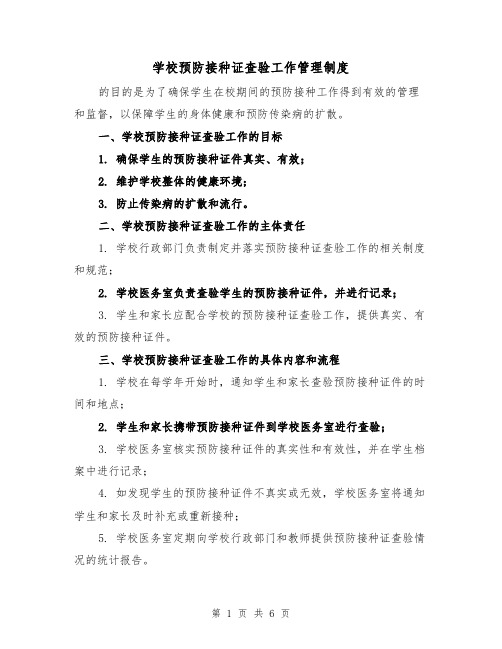 学校预防接种证查验工作管理制度

的目的是为了确保学生在校期间的预防接种工作得到有效的管理和监督，以保障学生的身体健康和预防传染病的扩散。

一、学校预防接种证查验工作的目标

1. 确保学生的预防接种证件真实、有效；

2. 维护学校整体的健康环境；

3. 防止传染病的扩散和流行。

二、学校预防接种证查验工作的主体责任

1. 学校行政部门负责制定并落实预防接种证查验工作的相关制度和规范；

2. 学校医务室负责查验学生的预防接种证件，并进行记录；

3. 学生和家长应配合学校的预防接种证查验工作，提供真实、有效的预防接种证件。

三、学校预防接种证查验工作的具体内容和流程

1. 学校在每学年开始时，通知学生和家长查验预防接种证件的时间和地点；

2. 学生和家长携带预防接种证件到学校医务室进行查验；

3. 学校医务室核实预防接种证件的真实性和有效性，并在学生档案中进行记录；

4. 如发现学生的预防接种证件不真实或无效，学校医务室将通知学生和家长及时补充或重新接种；

5. 学校医务室定期向学校行政部门和教师提供预防接种证查验情况的统计报告。

第 1 页 共 6 页